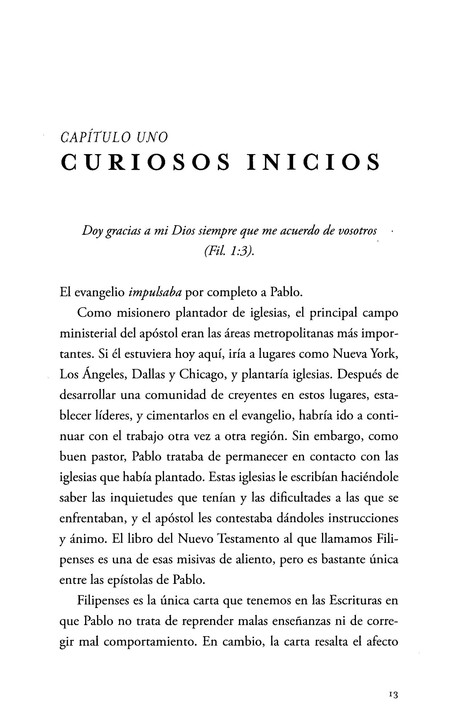 CAPÍTULO UNO
CURIOSOS INICIOS

Doy gracias a mi Dios siempre que me acuerdo de vosotros (Fil. 1:3).

El evangelio impulsaba por completo a Pablo.

Como misionero plantador de iglesias, el principal campo ministerial del apóstol eran las áreas metropolitanas más importantes. Si él estuviera hoy aquí, iría a lugares como Nueva York, Los Ángeles, Dallas y Chicago, y plantaría iglesias. Después de desarrollar una comunidad de creyentes en estos lugares, establecer líderes, y cimentarlos en el evangelio, habría ido a continuar con el trabajo otra vez a otra región. Sin embargo, como buen pastor, Pablo trataba de permanecer en contacto con las iglesias que había plantado. Estas iglesias le escribían haciéndole saber las inquietudes que tenían y las dificultades a las que se enfrentaban, y el apóstol les contestaba dándoles instrucciones y ánimo. El libro del Nuevo Testamento al que llamamos Filipenses es una de esas misivas de aliento, pero es bastante única entre las epístolas de Pablo.

Filipenses es la única carta que tenemos en las Escrituras en que Pablo no trata de reprender malas enseñanzas ni de corregir mal comportamiento. En cambio, la carta resalta el afecto

13